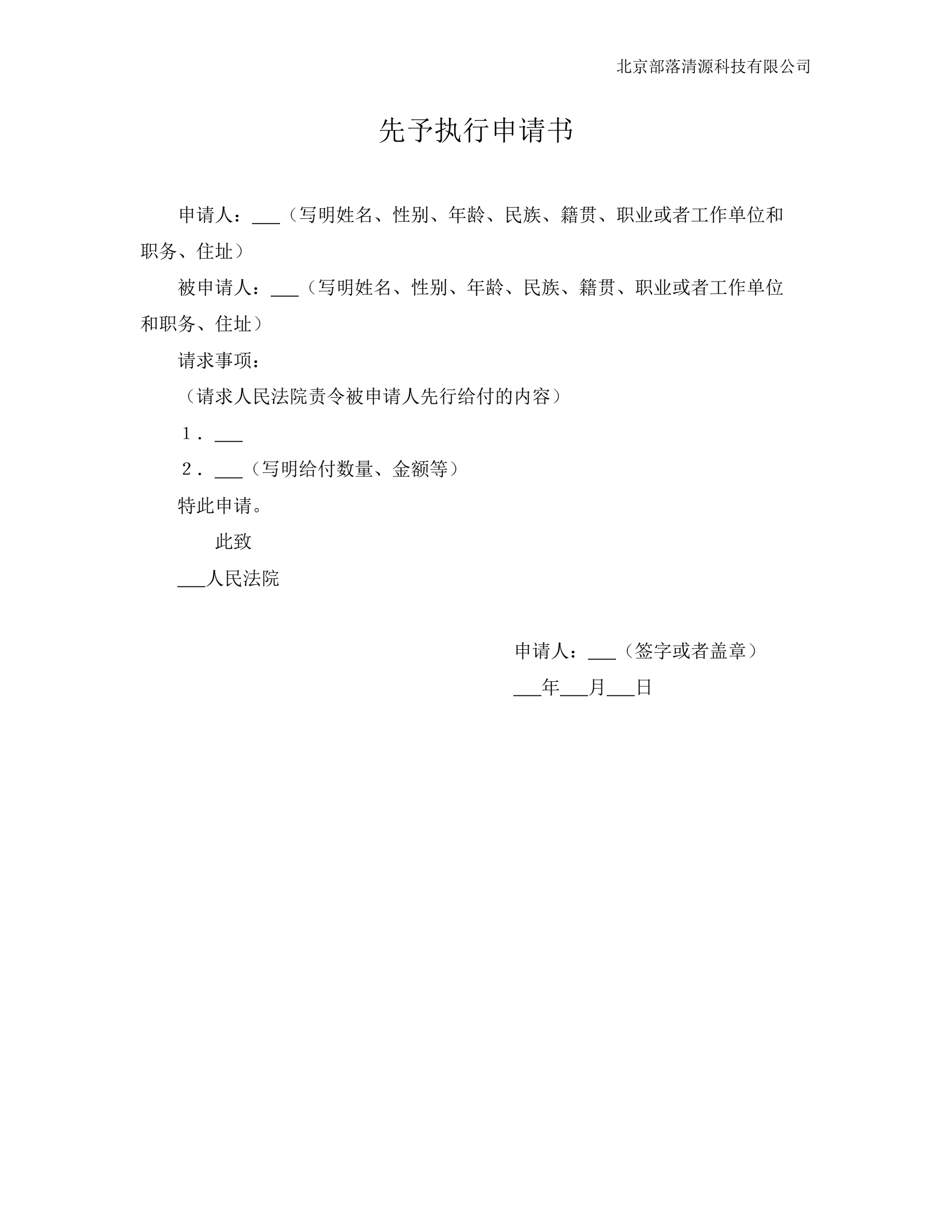 北京部落清源科技有限公司

先予执行申请书

申请人：___（写明姓名、性别、年龄、民族、籍贯、职业或者工作单位和职务、住址）

被申请人：___（写明姓名、性别、年龄、民族、籍贯、职业或者工作单位和职务、住址）

请求事项：

（请求人民法院责令被申请人先行给付的内容）

1．___

2．___（写明给付数量、金额等）

特此申请。

此致

___人民法院

申请人：___（签字或者盖章）

___年___月___日